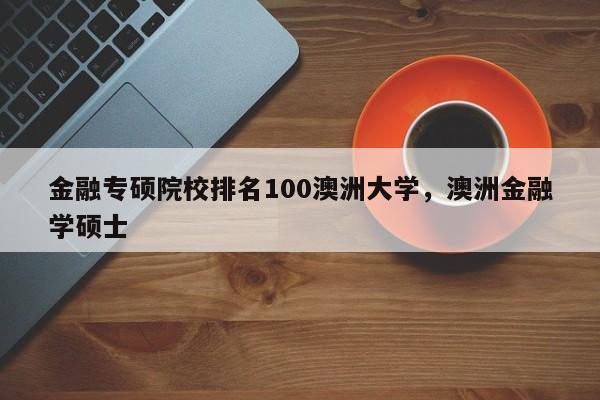 金融专硕院校排名100澳洲大学，澳洲金融学硕士